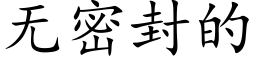 无密封的